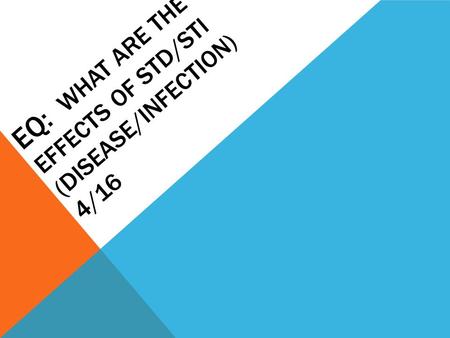 EQ: WHAT ARE THE EFFECTS OF STD/STI (DISEASE/INFECTION) 4/16